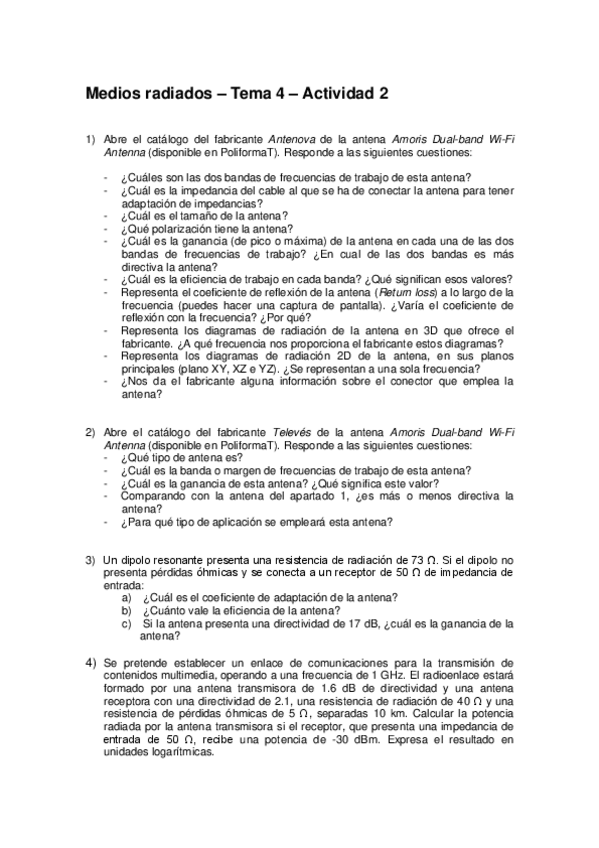 Medios radiados – Tema 4 – Actividad 2

1) Abre el catálogo del fabricante Antenova de la antena Amoris Dual-band Wi-Fi Antenna (disponible en PoliformaT). Responde a las siguientes cuestiones:

- ¿Cuáles son las dos bandas de frecuencias de trabajo de esta antena?
- ¿Cuál es la impedancia del cable al que se ha de conectar la antena para tener adaptación de impedancias?
- ¿Cuál es el tamaño de la antena?
- ¿Qué polarización tiene la antena?
- ¿Cuál es la ganancia (de pico o máxima) de la antena en cada una de las dos bandas de frecuencias de trabajo? ¿En cual de las dos bandas es más directiva la antena?
- ¿Cuál es la eficiencia de trabajo en cada banda? ¿Qué significan esos valores?
- Representa el coeficiente de reflexión de la antena (Return loss) a lo largo de la frecuencia (puedes hacer una captura de pantalla). ¿Varía el coeficiente de reflexión con la frecuencia? ¿Por qué?
- Representa los diagramas de radiación de la antena en 3D que ofrece el fabricante. ¿A qué frecuencia nos proporciona el fabricante estos diagramas?
- Representa los diagramas de radiación 2D de la antena, en sus planos principales (plano XY, XZ e YZ). ¿Se representan a una sola frecuencia?
- ¿Nos da el fabricante alguna información sobre el conector que emplea la antena?

2) Abre el catálogo del fabricante Televés de la antena Amoris Dual-band Wi-Fi Antenna (disponible en PoliformaT). Responde a las siguientes cuestiones:
- ¿Qué tipo de antena es?
- ¿Cuál es la banda o margen de frecuencias de trabajo de esta antena?
- ¿Cuál es la ganancia de esta antena? ¿Qué significa este valor?
- Comparando con la antena del apartado 1, ¿es más o menos directiva la antena?
- ¿Para qué tipo de aplicación se empleará esta antena?

3) Un dipolo resonante presenta una resistencia de radiación de 73 Ω. Si el dipolo no presenta pérdidas óhmicas y se conecta a un receptor de 50 Ω de impedancia de entrada:
a) ¿Cuál es el coeficiente de adaptación de la antena?
b) ¿Cuánto vale la eficiencia de la antena?
c) Si la antena presenta una directividad de 17 dB, ¿cuál es la ganancia de la antena?

4) Se pretende establecer un enlace de comunicaciones para la transmisión de contenidos multimedia, operando a una frecuencia de 1 GHz. El radioenlace estará formado por una antena transmisora de 1.6 dB de directividad y una antena receptora con una directividad de 2.1, una resistencia de radiación de 40 Ω y una resistencia de pérdidas óhmicas de 5 Ω, separadas 10 km. Calcular la potencia radiada por la antena transmisora si el receptor, que presenta una impedancia de entrada de 50 Ω, recibe una potencia de -30 dBm. Expresa el resultado en unidades logarítmicas.